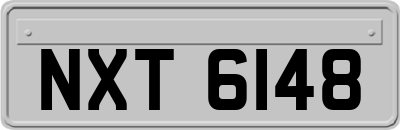 NXT 6148